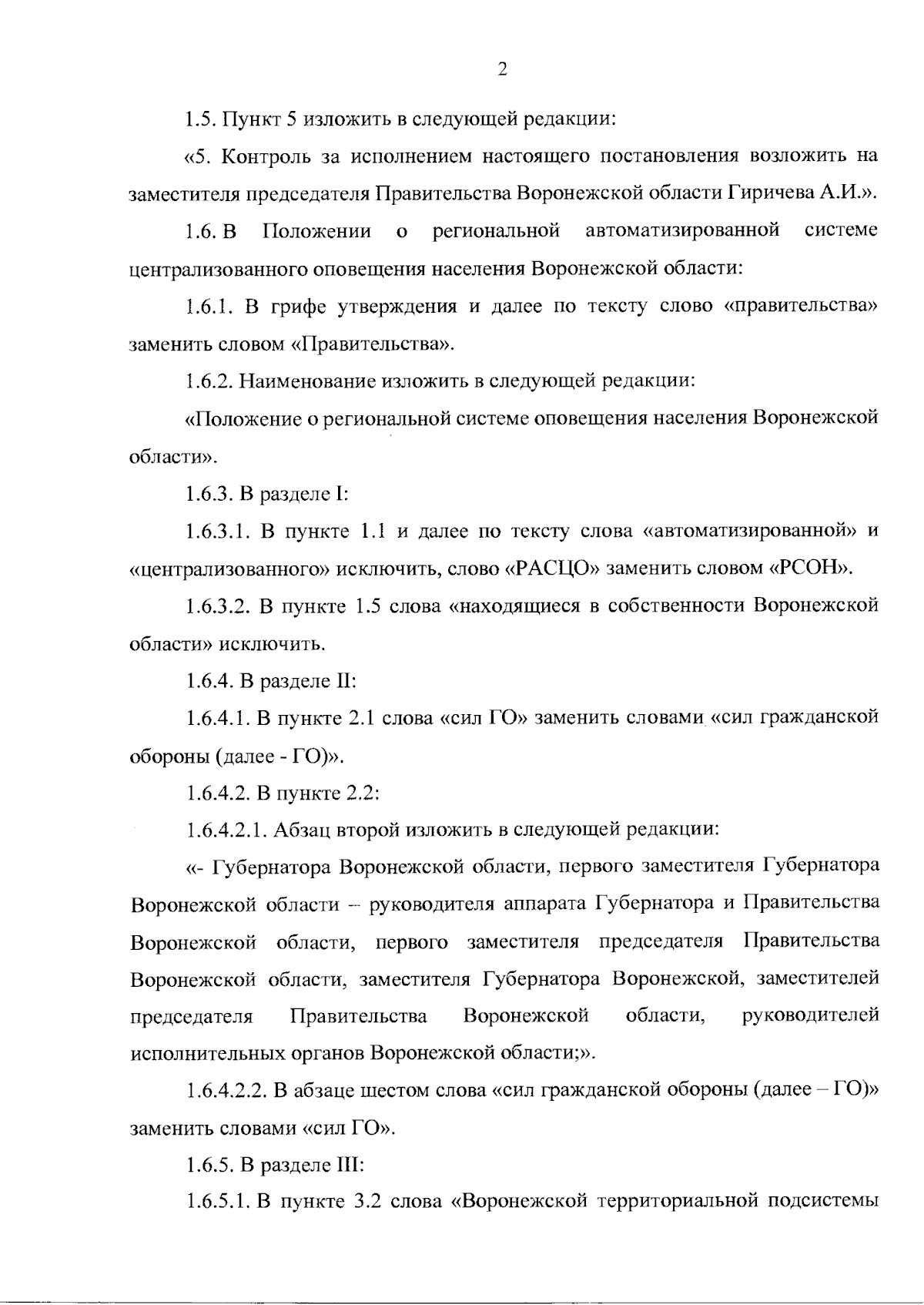 2

1.5. Пункт 5 изложить в следующей редакции:

«5. Контроль за исполнением настоящего постановления возложить на заместителя председателя Правительства Воронежской области Гиричева А.И.».

1.6. В Положении о региональной автоматизированной системе централизованного оповещения населения Воронежской области:

1.6.1. В грифе утверждения и далее по тексту слово «правительства» заменить словом «Правительства».

1.6.2. Наименование изложить в следующей редакции:

«Положение о региональной системе оповещения населения Воронежской области».

1.6.3. В разделе I:

1.6.3.1. В пункте 1.1 и далее по тексту слова «автоматизированной» и «централизованного» исключить, слово «РАСЦО» заменить словом «РСОН».

1.6.3.2. В пункте 1.5 слова «находящиеся в собственности Воронежской области» исключить.

1.6.4. В разделе II:

1.6.4.1. В пункте 2.1 слова «сил ГО» заменить словами «сил гражданской обороны (далее - ГО)».

1.6.4.2. В пункте 2.2:

1.6.4.2.1. Абзац второй изложить в следующей редакции:

«- Губернатора Воронежской области, первого заместителя Губернатора Воронежской области – руководителя аппарата Губернатора и Правительства Воронежской области, первого заместителя председателя Правительства Воронежской области, заместителя Губернатора Воронежской, заместителей председателя Правительства Воронежской области, руководителей исполнительных органов Воронежской области;».

1.6.4.2.2. В абзаце шестом слова «сил гражданской обороны (далее – ГО)» заменить словами «сил ГО».

1.6.5. В разделе III:

1.6.5.1. В пункте 3.2 слова «Воронежской территориальной подсистемы